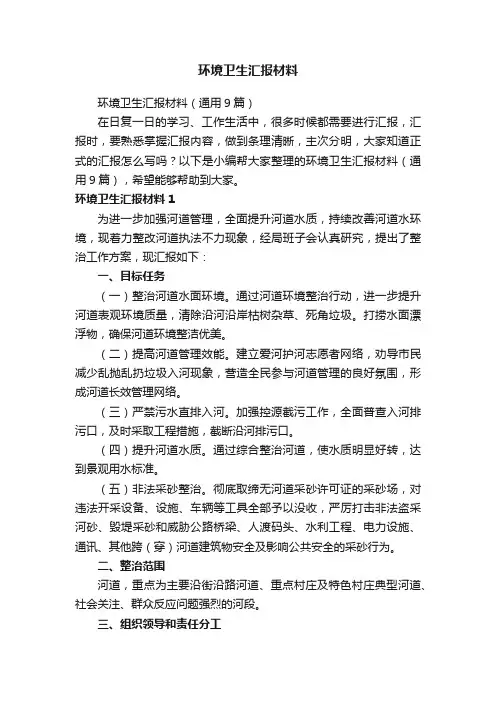 环境卫生汇报材料

环境卫生汇报材料（通用9篇）

在日复一日的学习、工作生活中，很多时候都需要进行汇报，汇报时，要熟悉掌握汇报内容，做到条理清晰，主次分明，大家知道正式的汇报怎么写吗？以下是小编帮大家整理的环境卫生汇报材料（通用9篇），希望能够帮助到大家。

环境卫生汇报材料1

为进一步加强河道管理，全面提升河道水质，持续改善河道水环境，现着力整改河道执法不力现象，经局班子会认真研究，提出了整治工作方案，现汇报如下：

一、目标任务

（一）整治河道水面环境。通过河道环境整治行动，进一步提升河道表观环境质量，清除沿河沿岸枯树杂草、死角垃圾。打捞水面漂浮物，确保河道环境整洁优美。

（二）提高河道管理效能。建立爱河护河志愿者网络，劝导市民减少乱抛乱扔垃圾入河现象，营造全民参与河道管理的良好氛围，形成河道长效管理网络。

（三）严禁污水直排入河。加强控源截污工作，全面普查入河排污口，及时采取工程措施，截断沿河排污口。

（四）提升河道水质。通过综合整治河道，使水质明显好转，达到景观用水标准。

（五）非法采砂整治。彻底取缔无河道采砂许可证的采砂场，对违法开采设备、设施、车辆等工具全部予以没收，严厉打击非法盗采河砂、毁堤采砂和威胁公路桥梁、人渡码头、水利工程、电力设施、通讯、其他跨（穿）河道建筑物安全及影响公共安全的采砂行为。

二、整治范围

河道，重点为主要沿街沿路河道、重点村庄及特色村庄典型河道、社会关注、群众反应问题强烈的河段。

三、组织领导和责任分工